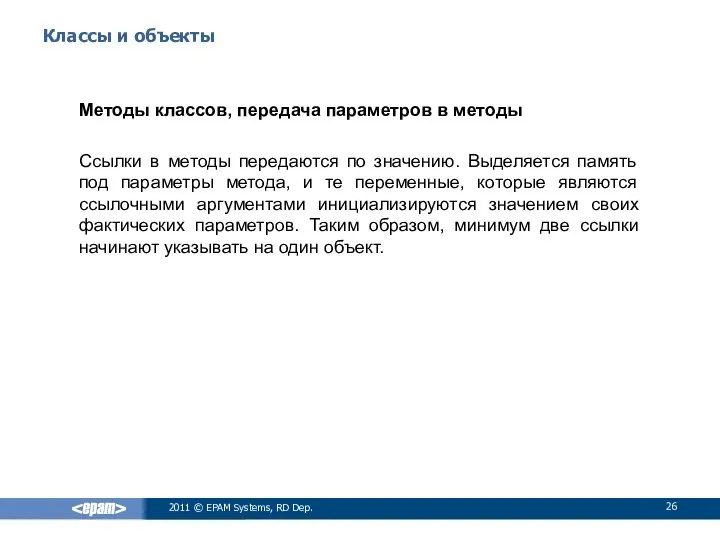 Классы и объекты

Методы классов, передача параметров в методы

Ссылки в методы передаются по значению. Выделяется память под параметры метода, и те переменные, которые являются ссылочными аргументами инициализируются значением своих фактических параметров. Таким образом, минимум две ссылки начинают указывать на один объект.

<epam>

2011 © EPAM Systems, RD Dep.

26